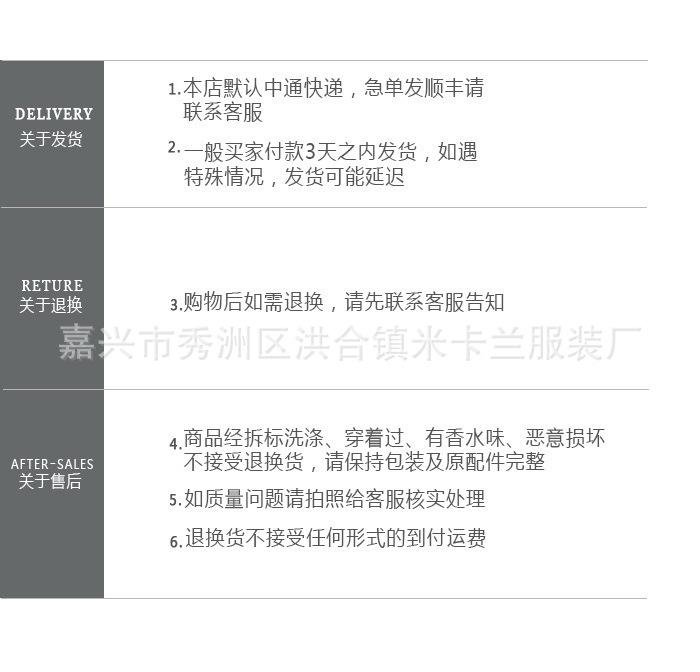 DELIVERY
关于发货

1.本店默认中通快递，急单发顺丰请联系客服

2.一般买家付款3天之内发货，如遇特殊情况，发货可能延迟

RETURE
关于退换

3.购物后如需退换，请先联系客服告知

AFTER-SALES
关于售后

4.商品经拆标洗涤、穿着过、有香水味、恶意损坏不接受退换货，请保持包装及原配件完整

5.如质量问题请拍照给客服核实处理

6.退换货不接受任何形式的到付运费

嘉兴市秀洲区洪合镇米卡兰服装厂